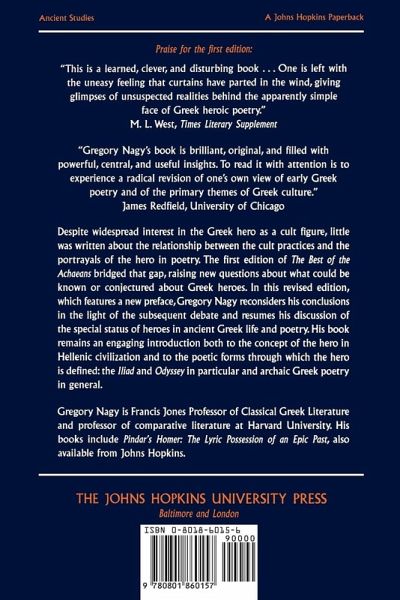 Ancient Studies

A Johns Hopkins Paperback

Praise for the first edition:

"This is a learned, clever, and disturbing book . . . One is left with the uneasy feeling that curtains have parted in the wind, giving glimpses of unsuspected realities behind the apparently simple face of Greek heroic poetry."
M. L. West, Times Literary Supplement

"Gregory Nagy's book is brilliant, original, and filled with powerful, central, and useful insights. To read it with attention is to experience a radical revision of one's own view of early Greek poetry and of the primary themes of Greek culture."
James Redfield, University of Chicago

Despite widespread interest in the Greek hero as a cult figure, little was written about the relationship between the cult practices and the portrayals of the hero in poetry. The first edition of The Best of the Achaeans bridged that gap, raising new questions about what could be known or conjectured about Greek heroes. In this revised edition, which features a new preface, Gregory Nagy reconsiders his conclusions in the light of the subsequent debate and resumes his discussion of the special status of heroes in ancient Greek life and poetry. His book remains an engaging introduction both to the concept of the hero in Hellenic civilization and to the poetic forms through which the hero is defined: the Iliad and Odyssey in particular and archaic Greek poetry in general.

Gregory Nagy is Francis Jones Professor of Classical Greek Literature and professor of comparative literature at Harvard University. His books include Pindar's Homer: The Lyric Possession of an Epic Past, also available from Johns Hopkins.

THE JOHNS HOPKINS UNIVERSITY PRESS
Baltimore and London

ISBN 0-8018-6015-6
90000
9 780801 860157